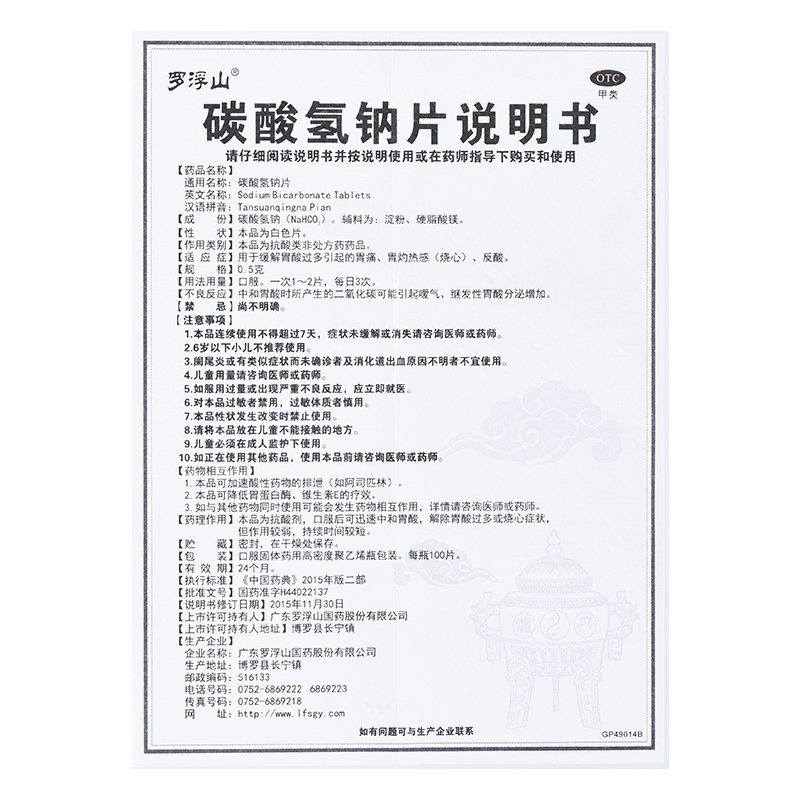 罗浮山®

OTC
甲类

碳酸氢钠片说明书

请仔细阅读说明书并按说明使用或在药师指导下购买和使用

【药品名称】
通用名称：碳酸氢钠片
英文名称：Sodium Bicarbonate Tablets
汉语拼音：Tansuanqingna Pian
【成　　份】碳酸氢钠（$NaHCO_3$）。辅料为：淀粉、硬脂酸镁。
【性　　状】本品为白色片。
【作用类别】本品为抗酸类非处方药药品。
【适 应 症】用于缓解胃酸过多引起的胃痛、胃灼热感（烧心）、反酸。
【规　　格】0.5克
【用法用量】口服。一次1～2片，每日3次。
【不良反应】中和胃酸时所产生的二氧化碳可能引起嗳气、继发性胃酸分泌增加。
【禁　　忌】尚不明确。
【注意事项】
1.本品连续使用不得超过7天，症状未缓解或消失请咨询医师或药师。
2.6岁以下小儿不推荐使用。
3.阑尾炎或有类似症状而未确诊者及消化道出血原因不明者不宜使用。
4.儿童用量请咨询医师或药师。
5.如服用过量或出现严重不良反应，应立即就医。
6.对本品过敏者禁用，过敏体质者慎用。
7.本品性状发生改变时禁止使用。
8.请将本品放在儿童不能接触的地方。
9.儿童必须在成人监护下使用。
10.如正在使用其他药品，使用本品前请咨询医师或药师。
【药物相互作用】
1.本品可加速酸性药物的排泄（如阿司匹林）。
2.本品可降低胃蛋白酶、维生素E的疗效。
3.如与其他药物同时使用可能会发生药物相互作用，详情请咨询医师或药师。
【药理作用】本品为抗酸剂，口服后可迅速中和胃酸，解除胃酸过多或烧心症状，但作用较弱，持续时间较短。
【贮　　藏】密封，在干燥处保存。
【包　　装】口服固体药用高密度聚乙烯瓶包装。每瓶100片。
【有 效 期】24个月。
【执行标准】《中国药典》2015年版二部
【批准文号】国药准字H44022137
【说明书修订日期】2015年11月30日
【上市许可持有人】广东罗浮山国药股份有限公司
【上市许可持有人地址】博罗县长宁镇
【生产企业】
企业名称：广东罗浮山国药股份有限公司
生产地址：博罗县长宁镇
邮政编码：516133
电话号码：0752-6869222　6869223
传真号码：0752-6869218
网　　址：http://www.lfsgy.com

如有问题可与生产企业联系

GP49014B